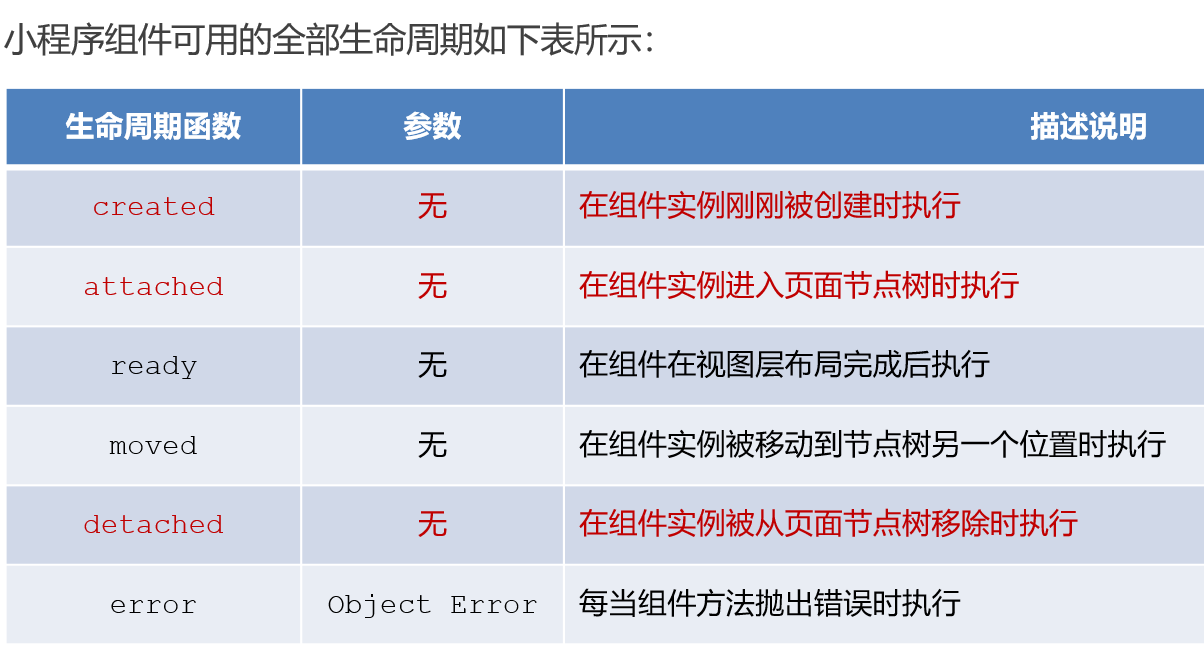 小程序组件可用的全部生命周期如下表所示:

| 生命周期函数 | 参数 | 描述说明 |
|---|---|---|
| created | 无 | 在组件实例刚刚被创建时执行 |
| attached | 无 | 在组件实例进入页面节点树时执行 |
| ready | 无 | 在组件在视图层布局完成后执行 |
| moved | 无 | 在组件实例被移动到节点树另一个位置时执行 |
| detached | 无 | 在组件实例被从页面节点树移除时执行 |
| error | Object Error | 每当组件方法抛出错误时执行 |